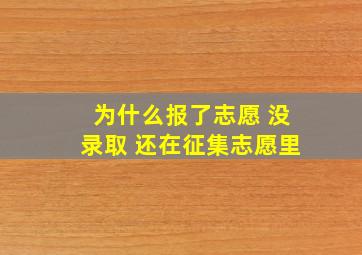 为什么报了志愿 没录取 还在征集志愿里